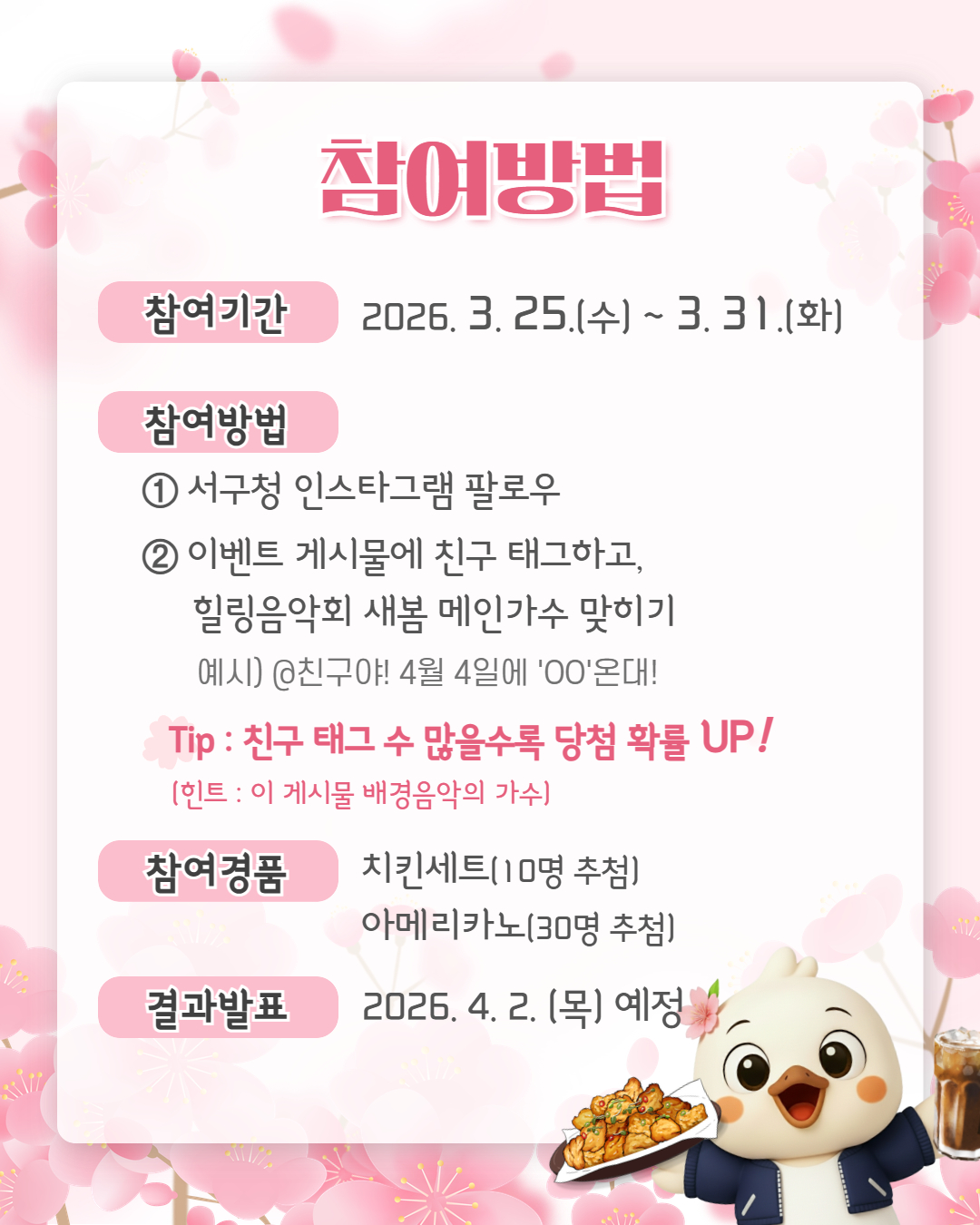 참여방법

참여기간 2026. 3. 25.(수) ~ 3. 31.(화)

참여방법

① 서구청 인스타그램 팔로우

② 이벤트 게시물에 친구 태그하고, 힐링음악회 새봄 메인가수 맞히기

예시) @친구야! 4월 4일에 'OO'온대!

Tip : 친구 태그 수 많을수록 당첨 확률 UP!

(힌트 : 이 게시물 배경음악의 가수)

참여경품 치킨세트(10명 추첨)
아메리카노(30명 추첨)

결과발표 2026. 4. 2. (목) 예정